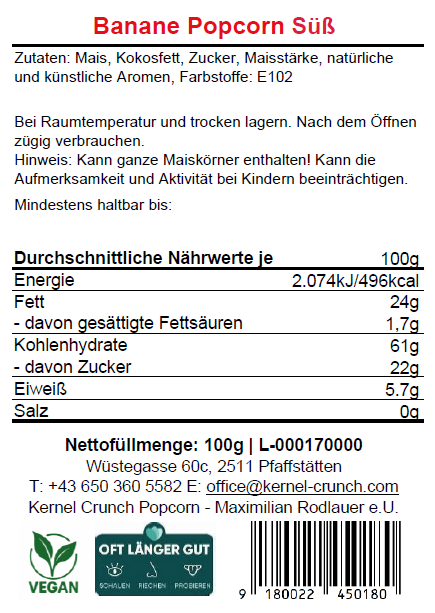 Banane Popcorn Süß

Zutaten: Mais, Kokosfett, Zucker, Maisstärke, natürliche und künstliche Aromen, Farbstoffe: E102

Bei Raumtemperatur und trocken lagern. Nach dem Öffnen zügig verbrauchen.
Hinweis: Kann ganze Maiskörner enthalten! Kann die Aufmerksamkeit und Aktivität bei Kindern beeinträchtigen.

Mindestens haltbar bis:

| Durchschnittliche Nährwerte je | 100g |
|---|---|
| Energie | 2.074kJ/496kcal |
| Fett | 24g |
| - davon gesättigte Fettsäuren | 1,7g |
| Kohlenhydrate | 61g |
| - davon Zucker | 22g |
| Eiweiß | 5.7g |
| Salz | 0g |

Nettofüllmenge: 100g | L-000170000
Wüstegasse 60c, 2511 Pfaffstätten
T: +43 650 360 5582 E: office@kernel-crunch.com
Kernel Crunch Popcorn - Maximilian Rodlauer e.U.

VEGAN

OFT LÄNGER GUT
SCHAUEN RIECHEN PROBIEREN

9 180022 450180